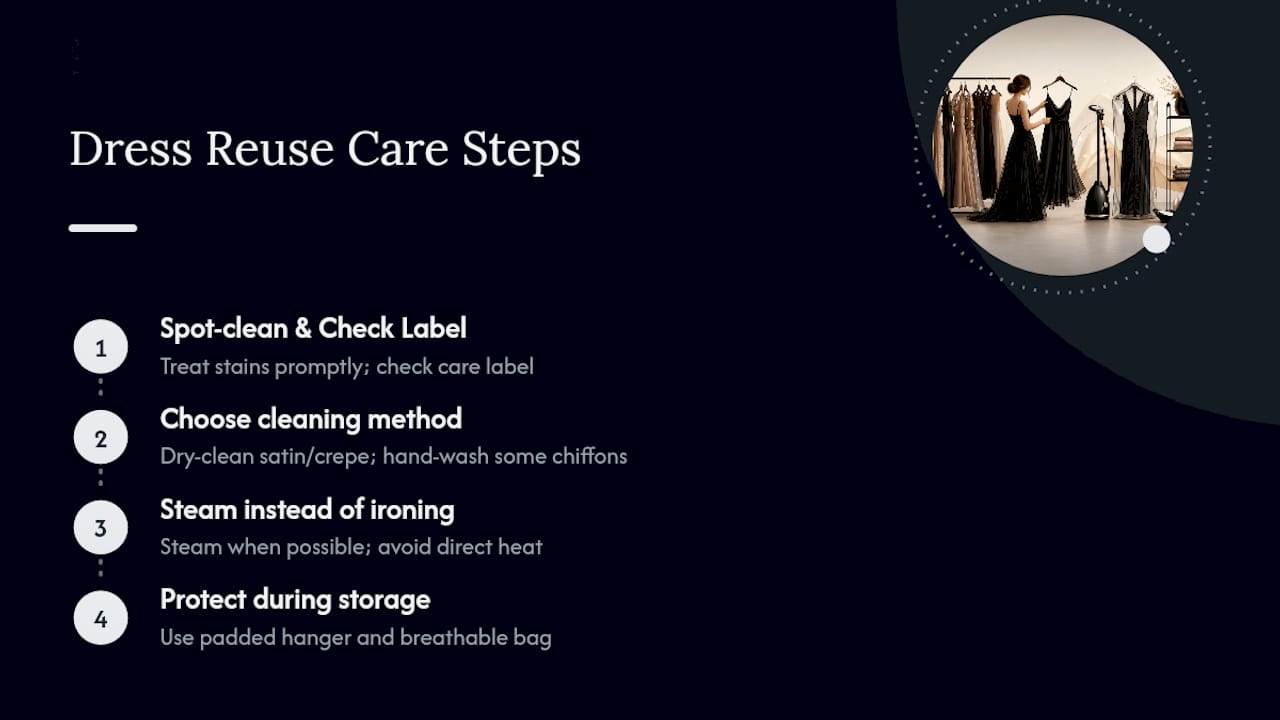 Dress Reuse Care Steps

1
Spot-clean & Check Label
Treat stains promptly; check care label

2
Choose cleaning method
Dry-clean satin/crepe; hand-wash some chiffons

3
Steam instead of ironing
Steam when possible; avoid direct heat

4
Protect during storage
Use padded hanger and breathable bag